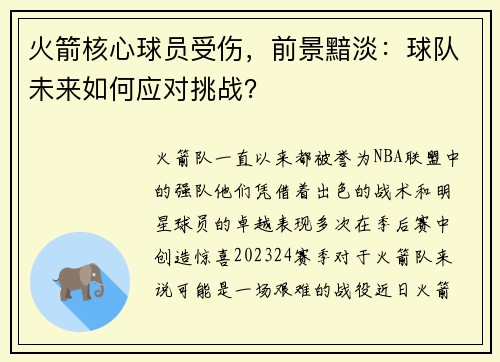 火箭核心球员受伤，前景黯淡：球队未来如何应对挑战？

火箭队一直以来都被誉为NBA联盟中的强队他们凭借着出色的战术和明星球员的卓越表现多次在季后赛中创造惊喜202324赛季对于火箭队来说可能是一场艰难的战役近日火箭